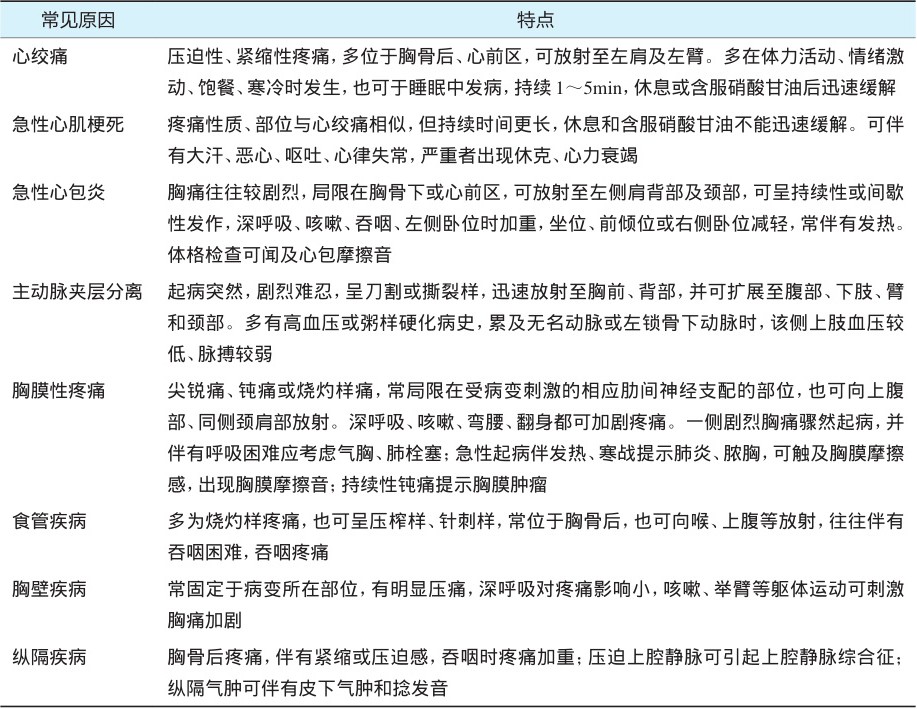 | 常见原因 | 特点 |
|---|---|
| 心绞痛 | 压迫性、紧缩性疼痛，多位于胸骨后、心前区，可放射至左肩及左臂。多在体力活动、情绪激动、饱餐、寒冷时发生，也可于睡眠中发病，持续 1～5min，休息或含服硝酸甘油后迅速缓解 |
| 急性心肌梗死 | 疼痛性质、部位与心绞痛相似，但持续时间更长，休息和含服硝酸甘油不能迅速缓解。可伴有大汗、恶心、呕吐、心律失常，严重者出现休克、心力衰竭 |
| 急性心包炎 | 胸痛往往较剧烈，局限在胸骨下或心前区，可放射至左侧肩背部及颈部，可呈持续性或间歇性发作，深呼吸、咳嗽、吞咽、左侧卧位时加重，坐位、前倾位或右侧卧位减轻，常伴有发热。体格检查可闻及心包摩擦音 |
| 主动脉夹层分离 | 起病突然，剧烈难忍，呈刀割或撕裂样，迅速放射至胸前、背部，并可扩展至腹部、下肢、臂和颈部。多有高血压或粥样硬化病史，累及无名动脉或左锁骨下动脉时，该侧上肢血压较低、脉搏较弱 |
| 胸膜性疼痛 | 尖锐痛、钝痛或烧灼样痛，常局限在受病变刺激的相应肋间神经支配的部位，也可向上腹部、同侧颈肩部放射。深呼吸、咳嗽、弯腰、翻身都可加剧疼痛。一侧剧烈胸痛骤然起病，并伴有呼吸困难应考虑气胸、肺栓塞；急性起病伴发热、寒战提示肺炎、脓胸，可触及胸膜摩擦感，出现胸膜摩擦音；持续性钝痛提示胸膜肿瘤 |
| 食管疾病 | 多为烧灼样疼痛，也可呈压榨样、针刺样，常位于胸骨后，也可向喉、上腹等放射，往往伴有吞咽困难，吞咽疼痛 |
| 胸壁疾病 | 常固定于病变所在部位，有明显压痛，深呼吸对疼痛影响小，咳嗽、举臂等躯体运动可刺激胸痛加剧 |
| 纵隔疾病 | 胸骨后疼痛，伴有紧缩或压迫感，吞咽时疼痛加重；压迫上腔静脉可引起上腔静脉综合征；纵隔气肿可伴有皮下气肿和捻发音 |